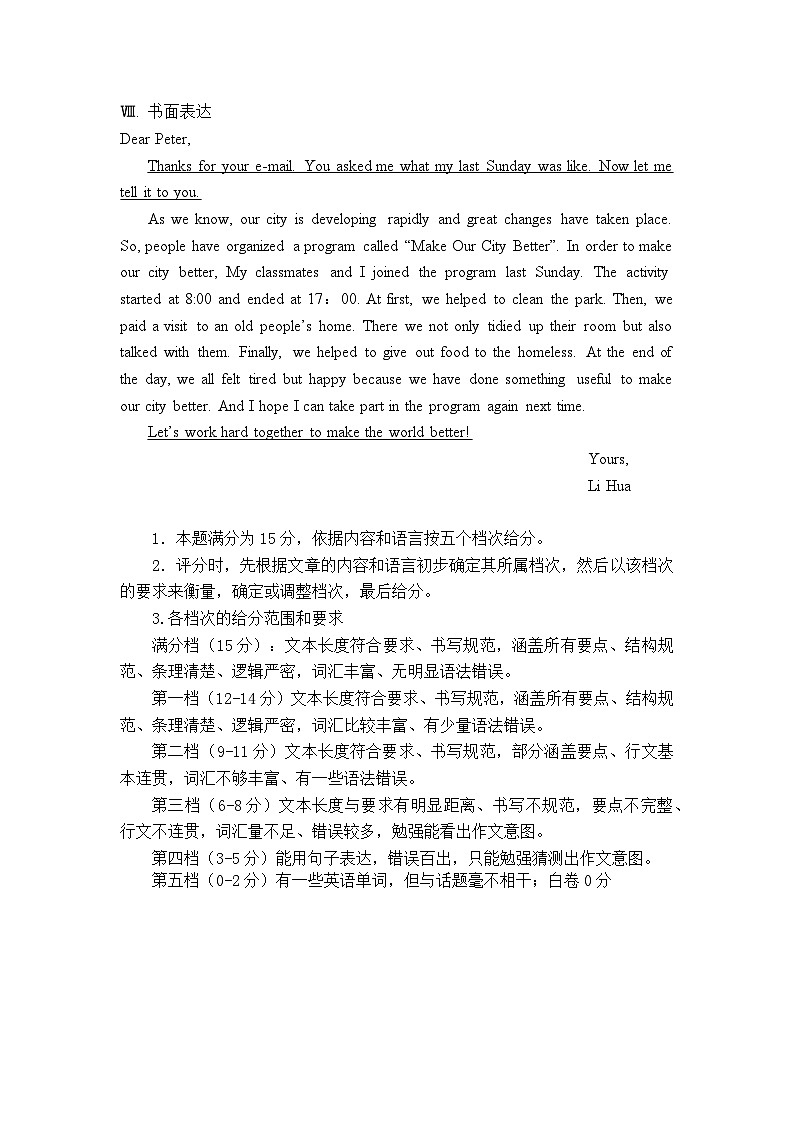 Ⅷ. 书面表达

Dear Peter,

Thanks for your e-mail. You asked me what my last Sunday was like. Now let me tell it to you.

As we know, our city is developing rapidly and great changes have taken place. So, people have organized a program called “Make Our City Better”. In order to make our city better, My classmates and I joined the program last Sunday. The activity started at 8:00 and ended at 17：00. At first, we helped to clean the park. Then, we paid a visit to an old people’s home. There we not only tidied up their room but also talked with them. Finally, we helped to give out food to the homeless. At the end of the day, we all felt tired but happy because we have done something useful to make our city better. And I hope I can take part in the program again next time.

Let’s work hard together to make the world better!

Yours,

Li Hua

1．本题满分为 15 分，依据内容和语言按五个档次给分。

2．评分时，先根据文章的内容和语言初步确定其所属档次，然后以该档次的要求来衡量，确定或调整档次，最后给分。

3.各档次的给分范围和要求

满分档（15 分）：文本长度符合要求、书写规范，涵盖所有要点、结构规范、条理清楚、逻辑严密，词汇丰富、无明显语法错误。

第一档（12-14 分）文本长度符合要求、书写规范，涵盖所有要点、结构规范、条理清楚、逻辑严密，词汇比较丰富、有少量语法错误。

第二档（9-11 分）文本长度符合要求、书写规范，部分涵盖要点、行文基本连贯，词汇不够丰富、有一些语法错误。

第三档（6-8 分）文本长度与要求有明显距离、书写不规范，要点不完整、行文不连贯，词汇量不足、错误较多，勉强能看出作文意图。

第四档（3-5 分）能用句子表达，错误百出，只能勉强猜测出作文意图。

第五档（0-2 分）有一些英语单词，但与话题毫不相干；白卷 0 分